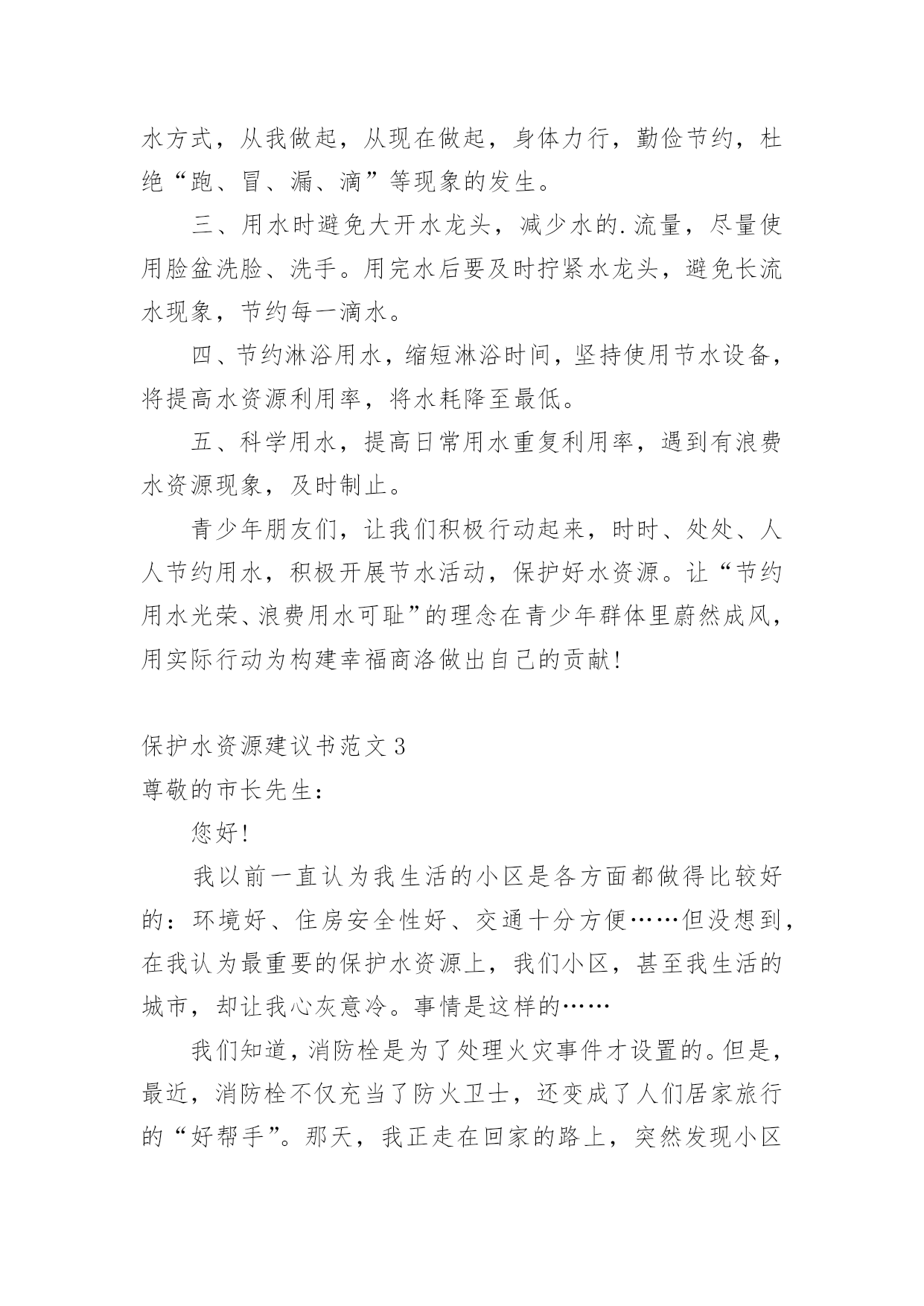 水方式，从我做起，从现在做起，身体力行，勤俭节约，杜绝“跑、冒、漏、滴”等现象的发生。

三、用水时避免大开水龙头，减少水的.流量，尽量使用脸盆洗脸、洗手。用完水后要及时拧紧水龙头，避免长流水现象，节约每一滴水。

四、节约淋浴用水，缩短淋浴时间，坚持使用节水设备，将提高水资源利用率，将水耗降至最低。

五、科学用水，提高日常用水重复利用率，遇到有浪费水资源现象，及时制止。

青少年朋友们，让我们积极行动起来，时时、处处、人人节约用水，积极开展节水活动，保护好水资源。让“节约用水光荣、浪费用水可耻”的理念在青少年群体里蔚然成风，用实际行动为构建幸福商洛做出自己的贡献!

保护水资源建议书范文3

尊敬的市长先生:

您好!

我以前一直认为我生活的小区是各方面都做得比较好的：环境好、住房安全性好、交通十分方便……但没想到，在我认为最重要的保护水资源上，我们小区，甚至我生活的城市，却让我心灰意冷。事情是这样的……

我们知道，消防栓是为了处理火灾事件才设置的。但是，最近，消防栓不仅充当了防火卫士，还变成了人们居家旅行的“好帮手”。那天，我正走在回家的路上，突然发现小区